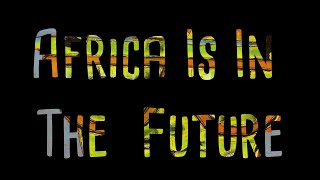 AFRICA IS IN THE FUTURE